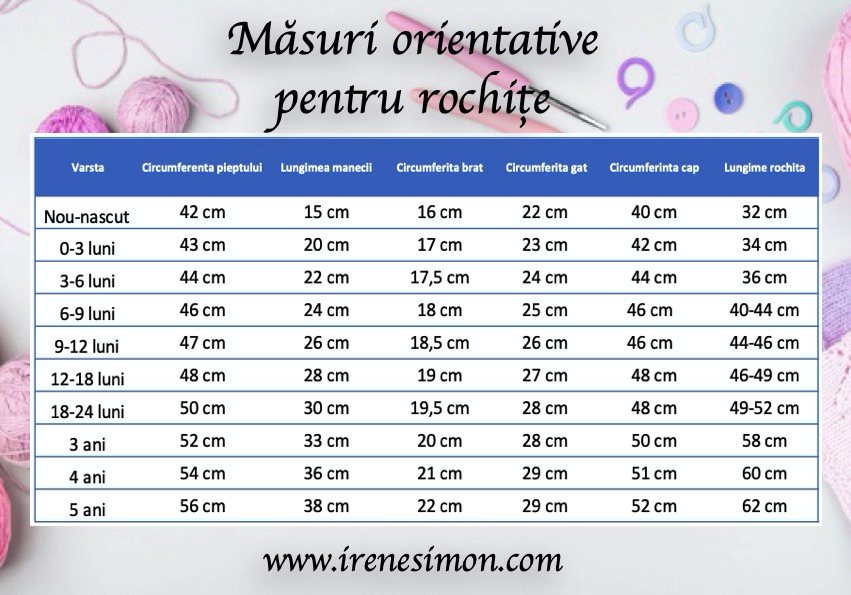 Măsuri orientative pentru rochițe

| Varsta | Circumferenta pieptului | Lungimea manecii | Circumferita brat | Circumferita gat | Circumferinta cap | Lungime rochita |
|---|---|---|---|---|---|---|
| Nou-nascut | 42 cm | 15 cm | 16 cm | 22 cm | 40 cm | 32 cm |
| 0-3 luni | 43 cm | 20 cm | 17 cm | 23 cm | 42 cm | 34 cm |
| 3-6 luni | 44 cm | 22 cm | 17,5 cm | 24 cm | 44 cm | 36 cm |
| 6-9 luni | 46 cm | 24 cm | 18 cm | 25 cm | 46 cm | 40-44 cm |
| 9-12 luni | 47 cm | 26 cm | 18,5 cm | 26 cm | 46 cm | 44-46 cm |
| 12-18 luni | 48 cm | 28 cm | 19 cm | 27 cm | 48 cm | 46-49 cm |
| 18-24 luni | 50 cm | 30 cm | 19,5 cm | 28 cm | 48 cm | 49-52 cm |
| 3 ani | 52 cm | 33 cm | 20 cm | 28 cm | 50 cm | 58 cm |
| 4 ani | 54 cm | 36 cm | 21 cm | 29 cm | 51 cm | 60 cm |
| 5 ani | 56 cm | 38 cm | 22 cm | 29 cm | 52 cm | 62 cm |

www.irenesimon.com